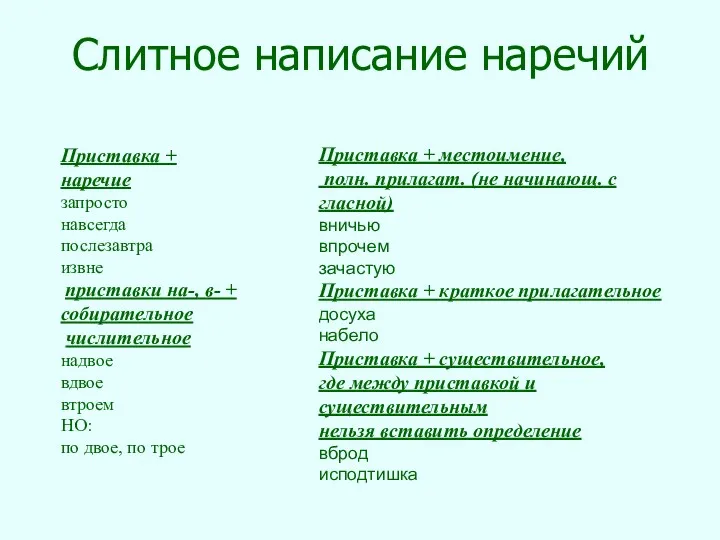 Слитное написание наречий

Приставка + наречие
запросто
навсегда
послезавтра
извне
приставки на-, в- + собирательное числительное
надвое
вдвое
втроем
НО:
по двое, по трое

Приставка + местоимение, полн. прилагат. (не начинающ. с гласной)
вничью
впрочем
зачастую
Приставка + краткое прилагательное
досуха
набело
Приставка + существительное, где между приставкой и существительным нельзя вставить определение
вброд
исподтишка